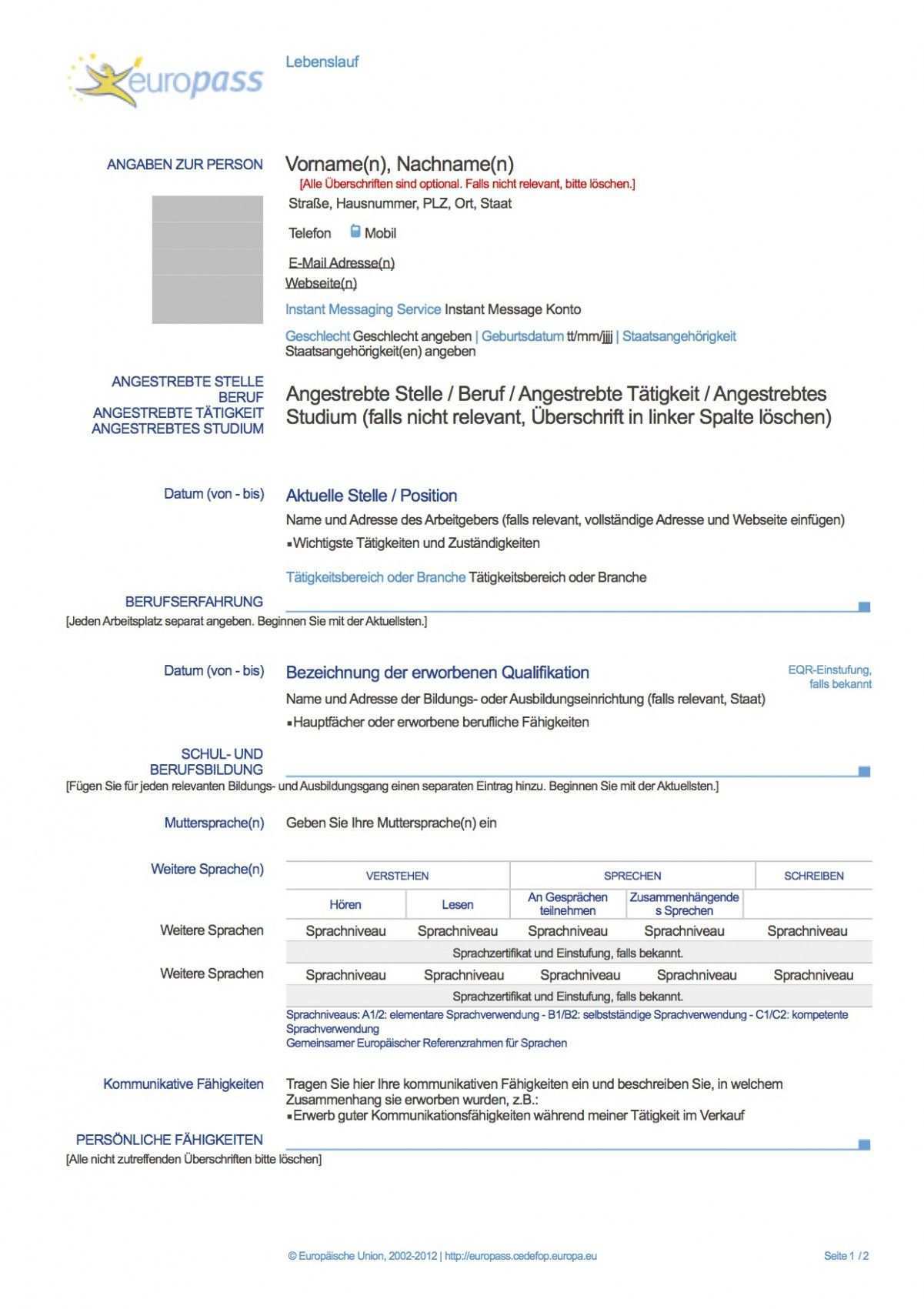 europass

Lebenslauf

ANGABEN ZUR PERSON

Vorname(n), Nachname(n)
[Alle Überschriften sind optional. Falls nicht relevant, bitte löschen.]

Straße, Hausnummer, PLZ, Ort, Staat

Telefon Mobil

E-Mail Adresse(n)

Webseite(n)

Instant Messaging Service Instant Message Konto

Geschlecht Geschlecht angeben | Geburtsdatum tt/mm/jjjj | Staatsangehörigkeit Staatsangehörigkeit(en) angeben

ANGESTREBTE STELLE BERUF ANGESTREBTE TÄTIGKEIT ANGESTREBTES STUDIUM

Angestrebte Stelle / Beruf / Angestrebte Tätigkeit / Angestrebtes Studium (falls nicht relevant, Überschrift in linker Spalte löschen)

Datum (von - bis)

Aktuelle Stelle / Position

Name und Adresse des Arbeitgebers (falls relevant, vollständige Adresse und Webseite einfügen)

▪Wichtigste Tätigkeiten und Zuständigkeiten

Tätigkeitsbereich oder Branche Tätigkeitsbereich oder Branche

BERUFSERFAHRUNG
[Jeden Arbeitsplatz separat angeben. Beginnen Sie mit der Aktuellsten.]

Datum (von - bis)

Bezeichnung der erworbenen Qualifikation

EQR-Einstufung, falls bekannt

Name und Adresse der Bildungs- oder Ausbildungseinrichtung (falls relevant, Staat)

▪Hauptfächer oder erworbene berufliche Fähigkeiten

SCHUL- UND BERUFSBILDUNG
[Fügen Sie für jeden relevanten Bildungs- und Ausbildungsgang einen separaten Eintrag hinzu. Beginnen Sie mit der Aktuellsten.]

Muttersprache(n)

Geben Sie Ihre Muttersprache(n) ein

Weitere Sprache(n)

| | VERSTEHEN | | SPRECHEN | | SCHREIBEN |
|---|---|---|---|---|---|
| | Hören | Lesen | An Gesprächen teilnehmen | Zusammenhängende s Sprechen | |
| Weitere Sprachen | Sprachniveau | Sprachniveau | Sprachniveau | Sprachniveau | Sprachniveau |
| | Sprachzertifikat und Einstufung, falls bekannt. | | | | |
| Weitere Sprachen | Sprachniveau | Sprachniveau | Sprachniveau | Sprachniveau | Sprachniveau |
| | Sprachzertifikat und Einstufung, falls bekannt. | | | | |

Sprachniveaus: A1/2: elementare Sprachverwendung - B1/B2: selbstständige Sprachverwendung - C1/C2: kompetente Sprachverwendung
Gemeinsamer Europäischer Referenzrahmen für Sprachen

Kommunikative Fähigkeiten

Tragen Sie hier Ihre kommunikativen Fähigkeiten ein und beschreiben Sie, in welchem Zusammenhang sie erworben wurden, z.B.:
▪Erwerb guter Kommunikationsfähigkeiten während meiner Tätigkeit im Verkauf

PERSÖNLICHE FÄHIGKEITEN
[Alle nicht zutreffenden Überschriften bitte löschen]

© Europäische Union, 2002-2012 | http://europass.cedefop.europa.eu

Seite 1 / 2